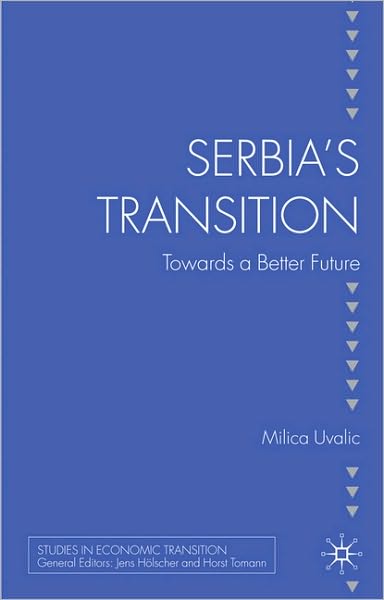 SERBIA'S TRANSITION

Towards a Better Future

Milica Uvalic

STUDIES IN ECONOMIC TRANSITION
General Editors: Jens Hölscher and Horst Tomann